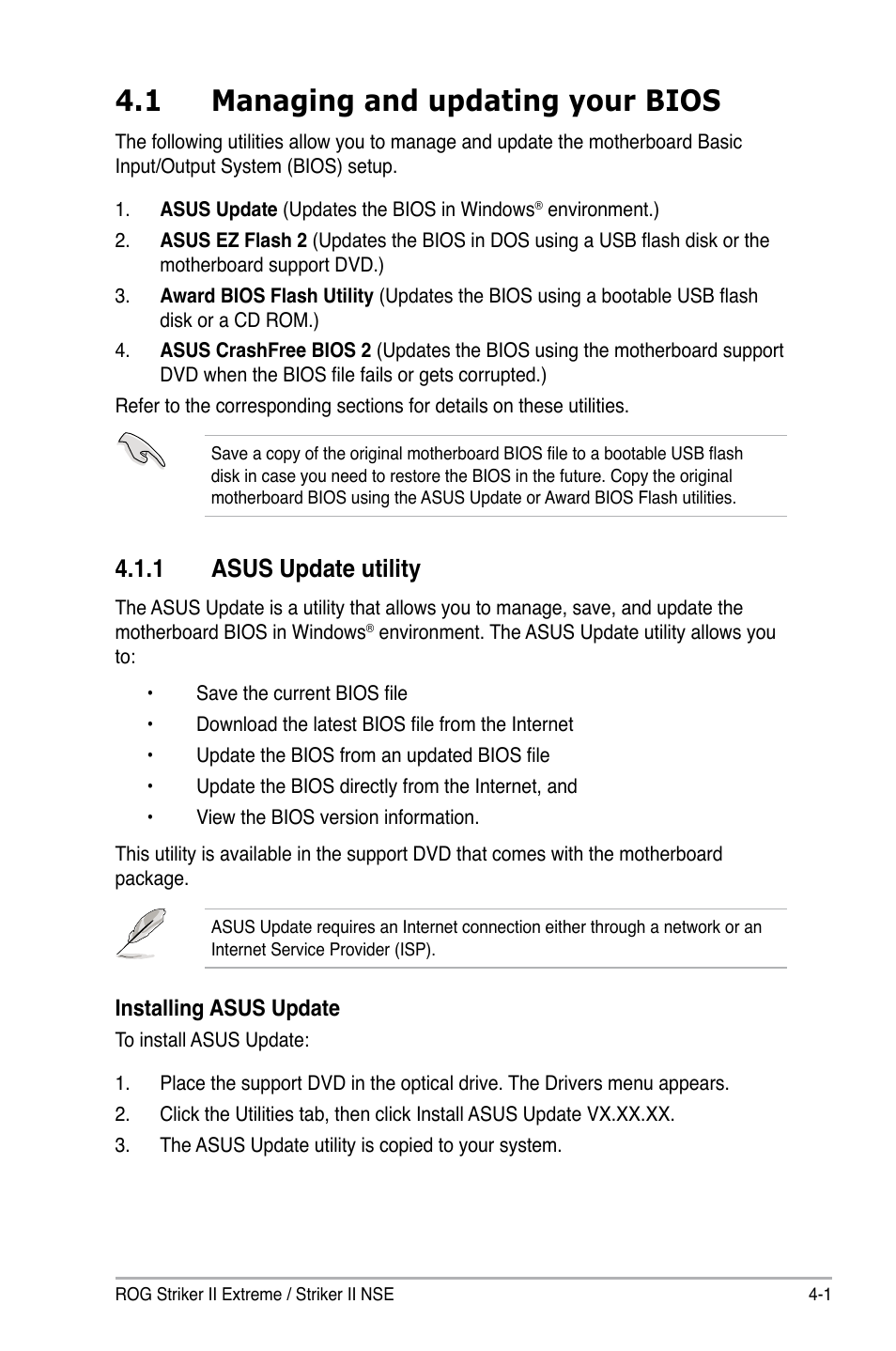 4.1 Managing and updating your BIOS

The following utilities allow you to manage and update the motherboard Basic Input/Output System (BIOS) setup.

1. ASUS Update (Updates the BIOS in Windows® environment.)
2. ASUS EZ Flash 2 (Updates the BIOS in DOS using a USB flash disk or the motherboard support DVD.)
3. Award BIOS Flash Utility (Updates the BIOS using a bootable USB flash disk or a CD ROM.)
4. ASUS CrashFree BIOS 2 (Updates the BIOS using the motherboard support DVD when the BIOS file fails or gets corrupted.)

Refer to the corresponding sections for details on these utilities.

Save a copy of the original motherboard BIOS file to a bootable USB flash disk in case you need to restore the BIOS in the future. Copy the original motherboard BIOS using the ASUS Update or Award BIOS Flash utilities.

4.1.1 ASUS Update utility

The ASUS Update is a utility that allows you to manage, save, and update the motherboard BIOS in Windows® environment. The ASUS Update utility allows you to:

• Save the current BIOS file
• Download the latest BIOS file from the Internet
• Update the BIOS from an updated BIOS file
• Update the BIOS directly from the Internet, and
• View the BIOS version information.

This utility is available in the support DVD that comes with the motherboard package.

ASUS Update requires an Internet connection either through a network or an Internet Service Provider (ISP).

Installing ASUS Update

To install ASUS Update:

1. Place the support DVD in the optical drive. The Drivers menu appears.
2. Click the Utilities tab, then click Install ASUS Update VX.XX.XX.
3. The ASUS Update utility is copied to your system.

ROG Striker II Extreme / Striker II NSE 4-1